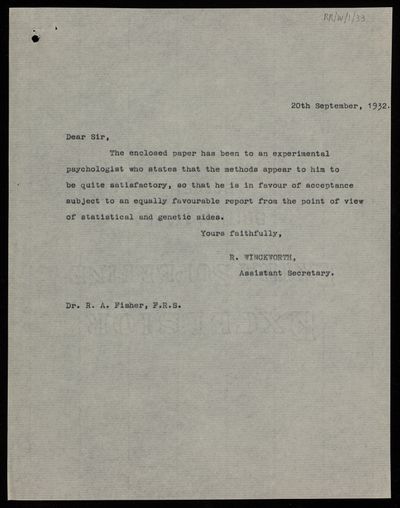 RR/W/1/33

20th September, 1932.

Dear Sir,

The enclosed paper has been to an experimental psychologist who states that the methods appear to him to be quite satisfactory, so that he is in favour of acceptance subject to an equally favourable report from the point of view of statistical and genetic sides.

Yours faithfully,

R. WINCKWORTH,
Assistant Secretary.

Dr. R. A. Fisher, F.R.S.